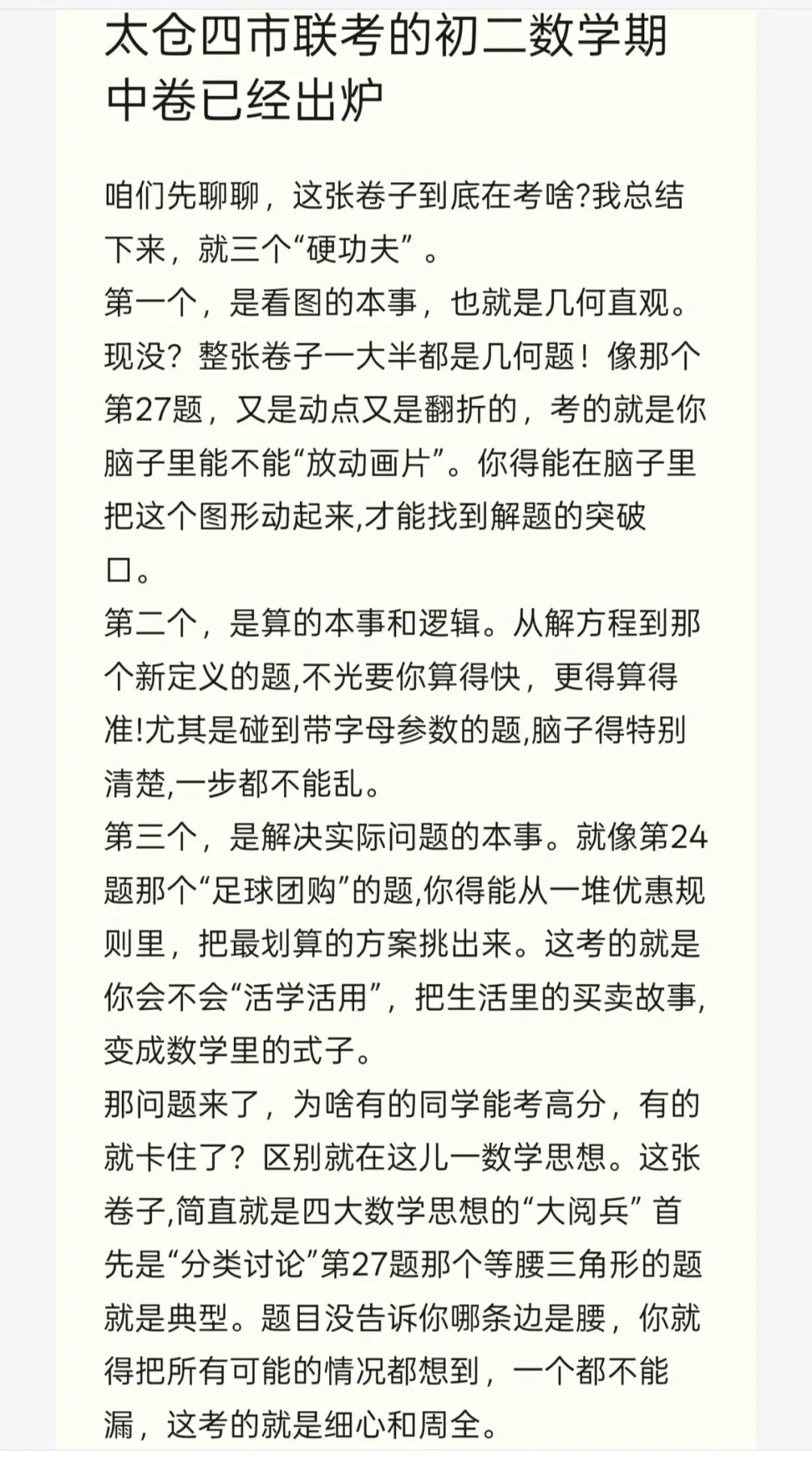 太仓四市联考的初二数学期中卷已经出炉

咱们先聊聊，这张卷子到底在考啥?我总结下来，就三个“硬功夫”。
第一个，是看图的本事，也就是几何直观。现没？整张卷子一大半都是几何题！像那个第27题，又是动点又是翻折的，考的就是你脑子里能不能“放动画片”。你得能在脑子里把这个图形动起来,才能找到解题的突破口。
第二个，是算的本事和逻辑。从解方程到那个新定义的题,不光要你算得快，更得算得准!尤其是碰到带字母参数的题,脑子得特别清楚,一步都不能乱。
第三个，是解决实际问题的本事。就像第24题那个“足球团购”的题,你得能从一堆优惠规则里，把最划算的方案挑出来。这考的就是你会不会“活学活用”，把生活里的买卖故事,变成数学里的式子。
那问题来了，为啥有的同学能考高分，有的就卡住了？区别就在这儿一数学思想。这张卷子,简直就是四大数学思想的“大阅兵” 首先是“分类讨论”第27题那个等腰三角形的题就是典型。题目没告诉你哪条边是腰，你就得把所有可能的情况都想到，一个都不能漏，这考的就是细心和周全。